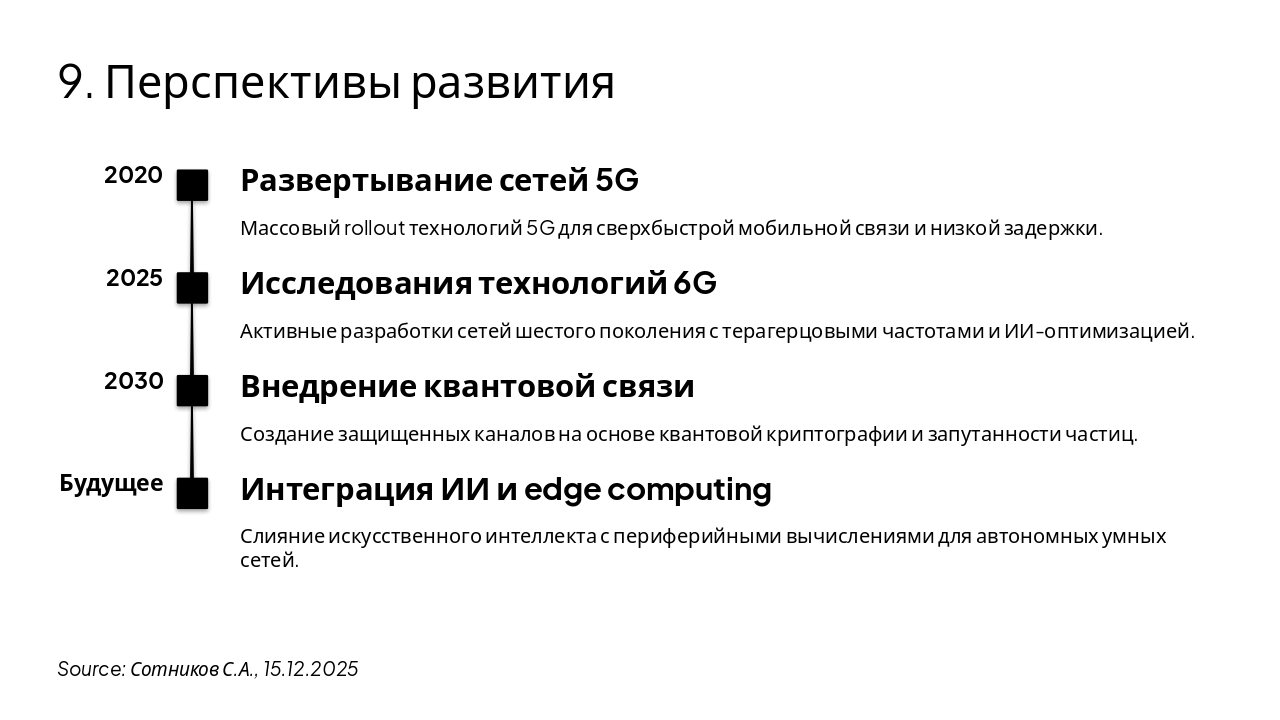 9. Перспективы развития

2020

Развертывание сетей 5G

Массовый rollout технологий 5G для сверхбыстрой мобильной связи и низкой задержки.

2025

Исследования технологий 6G

Активные разработки сетей шестого поколения с терагерцовыми частотами и ИИ-оптимизацией.

2030

Внедрение квантовой связи

Создание защищенных каналов на основе квантовой криптографии и запутанности частиц.

Будущее

Интеграция ИИ и edge computing

Слияние искусственного интеллекта с периферийными вычислениями для автономных умных сетей.

Source: Сотников С.А., 15.12.2025